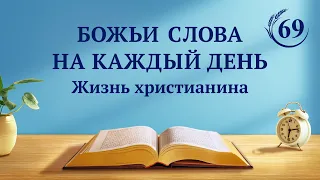 БОЖЬИ СЛОВА НА КАЖДЫЙ ДЕНЬ
Жизнь христианина

69